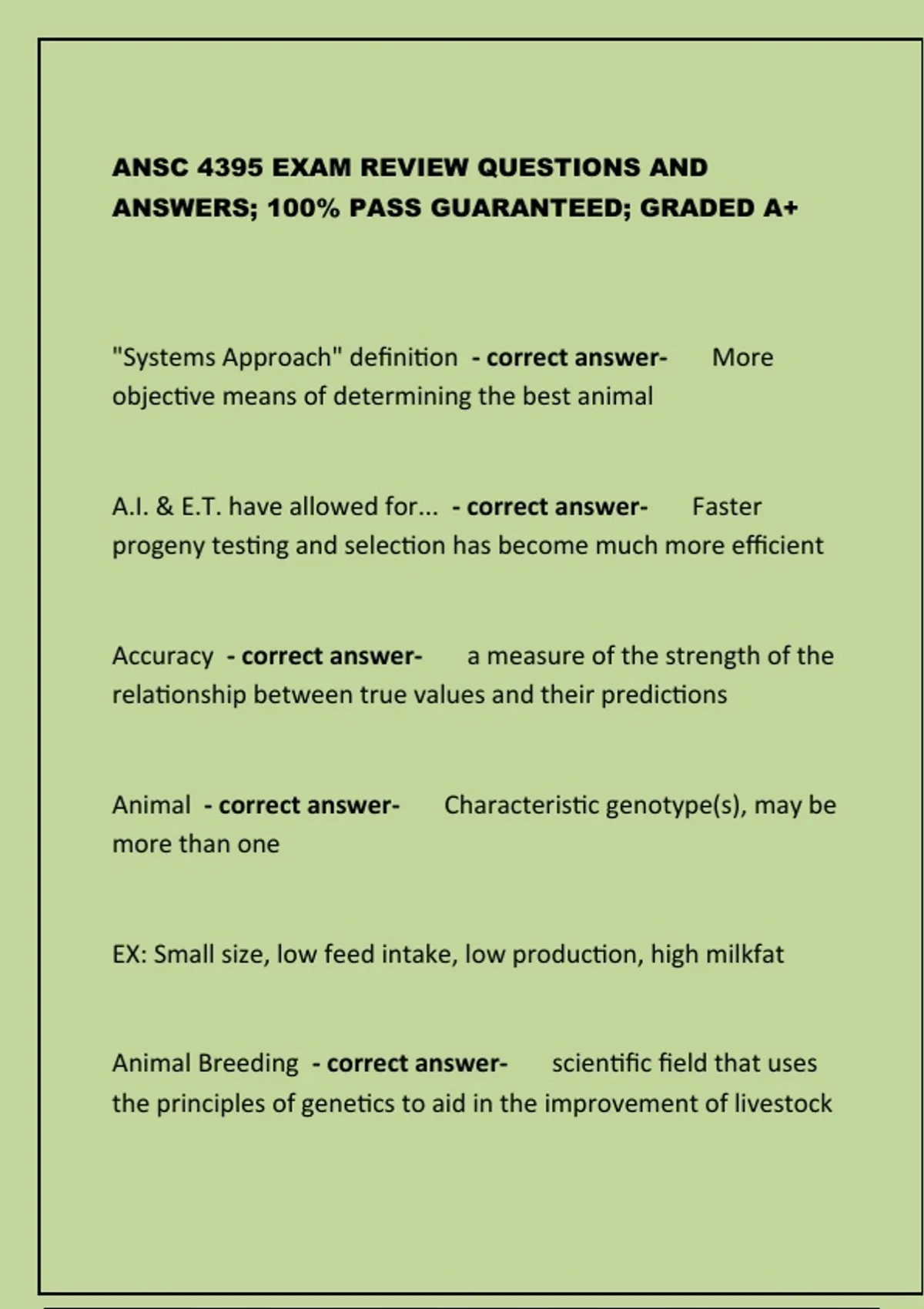 ANSC 4395 EXAM REVIEW QUESTIONS AND ANSWERS; 100% PASS GUARANTEED; GRADED A+

"Systems Approach" definition - correct answer- More objective means of determining the best animal

A.I. & E.T. have allowed for... - correct answer- Faster progeny testing and selection has become much more efficient

Accuracy - correct answer- a measure of the strength of the relationship between true values and their predictions

Animal - correct answer- Characteristic genotype(s), may be more than one

EX: Small size, low feed intake, low production, high milkfat

Animal Breeding - correct answer- scientific field that uses the principles of genetics to aid in the improvement of livestock